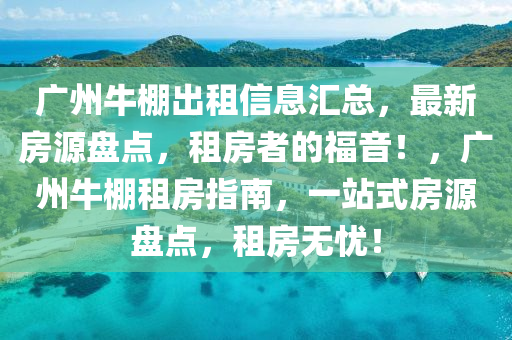 广州牛棚出租信息汇总，最新房源盘点，租房者的福音！，广州牛棚租房指南，一站式房源盘点，租房无忧！